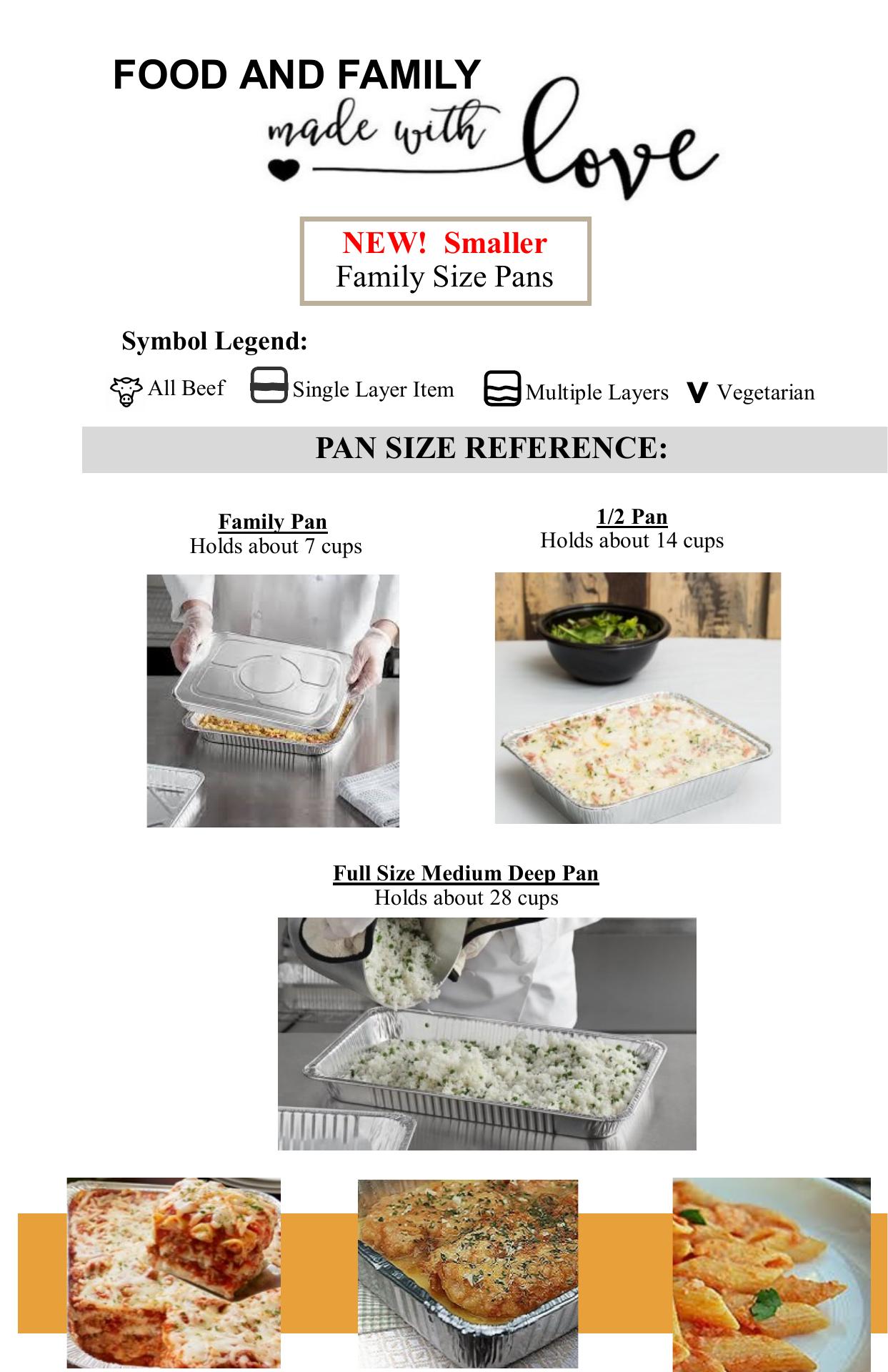 FOOD AND FAMILY
made with love

NEW! Smaller
Family Size Pans

Symbol Legend:

All Beef Single Layer Item Multiple Layers V Vegetarian

PAN SIZE REFERENCE:

Family Pan
Holds about 7 cups

1/2 Pan
Holds about 14 cups

Full Size Medium Deep Pan
Holds about 28 cups